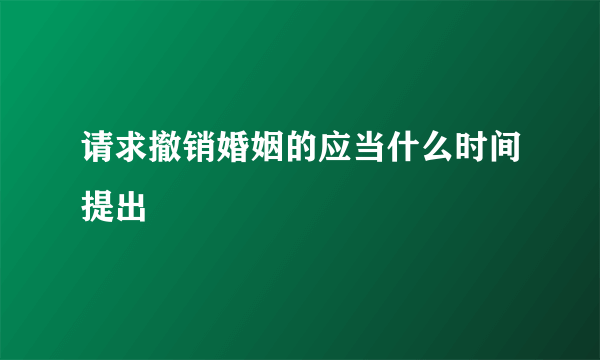 请求撤销婚姻的应当什么时间提出